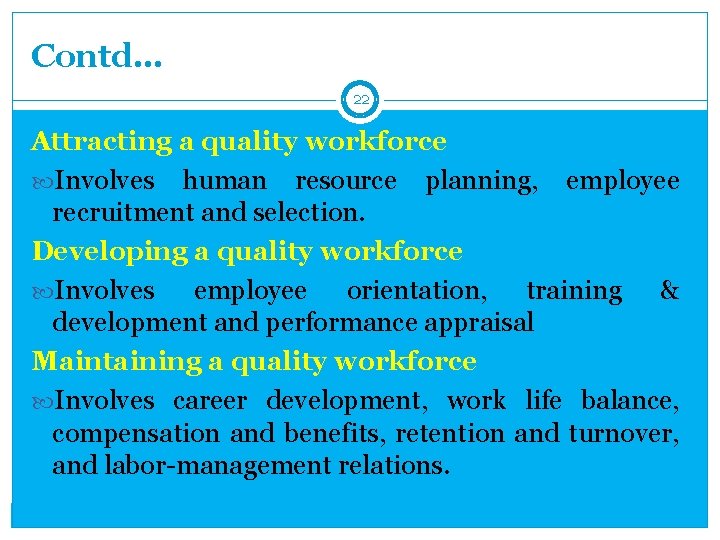 Contd…

22

Attracting a quality workforce

Involves human resource planning, employee recruitment and selection.

Developing a quality workforce

Involves employee orientation, training & development and performance appraisal

Maintaining a quality workforce

Involves career development, work life balance, compensation and benefits, retention and turnover, and labor-management relations.